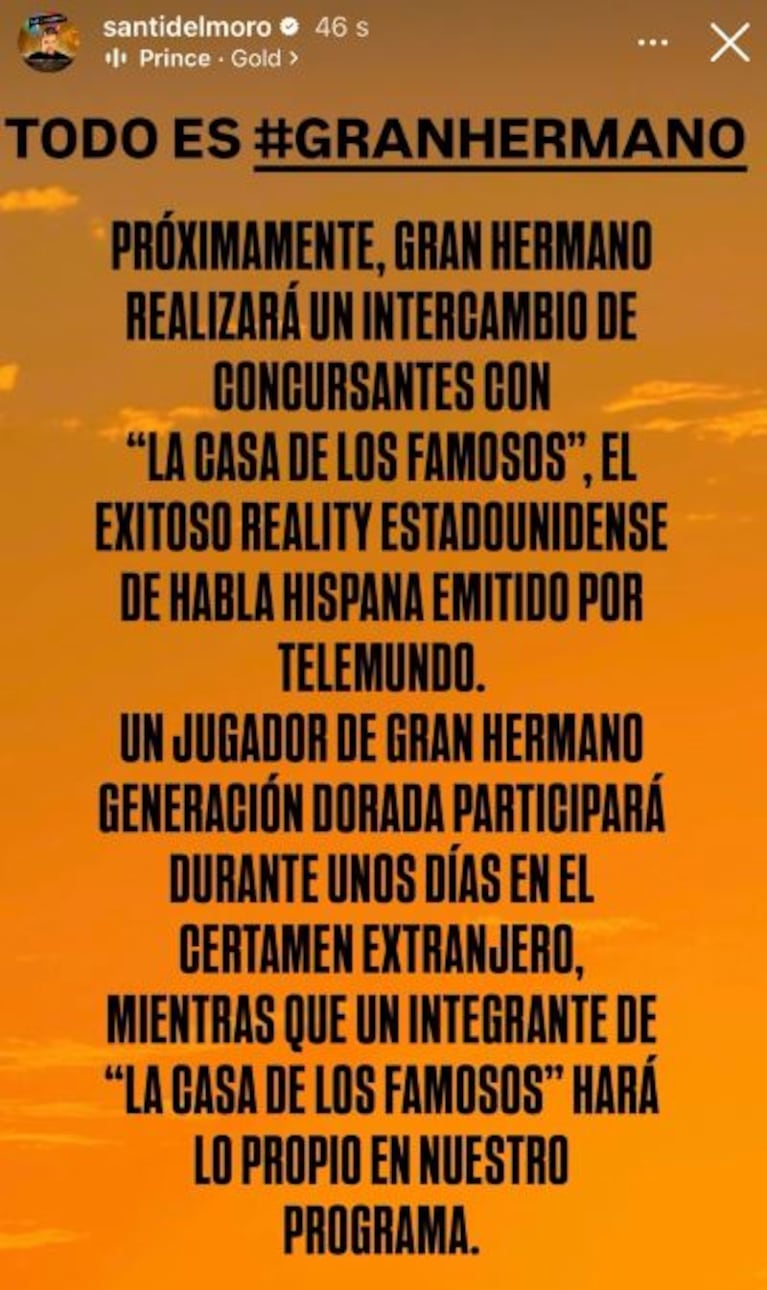 santidelmoro 46 s
Prince · Gold >

TODO ES #GRANHERMANO

PRÓXIMAMENTE, GRAN HERMANO REALIZARÁ UN INTERCAMBIO DE CONCURSANTES CON "LA CASA DE LOS FAMOSOS", EL EXITOSO REALITY ESTADOUNIDENSE DE HABLA HISPANA EMITIDO POR TELEMUNDO.
UN JUGADOR DE GRAN HERMANO GENERACIÓN DORADA PARTICIPARÁ DURANTE UNOS DÍAS EN EL CERTAMEN EXTRANJERO, MIENTRAS QUE UN INTEGRANTE DE "LA CASA DE LOS FAMOSOS" HARÁ LO PROPIO EN NUESTRO PROGRAMA.